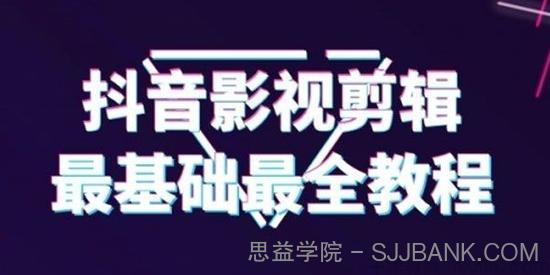 抖音影视剪辑
最基础最全教程

思益学院 - SJJBANK.COM